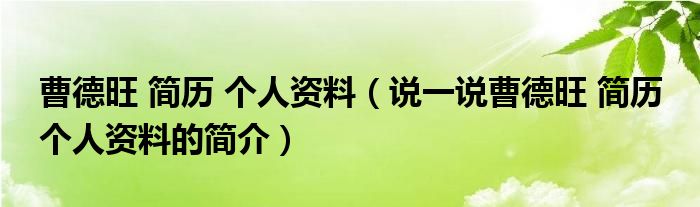 曹德旺 简历 个人资料（说一说曹德旺 简历 个人资料的简介）